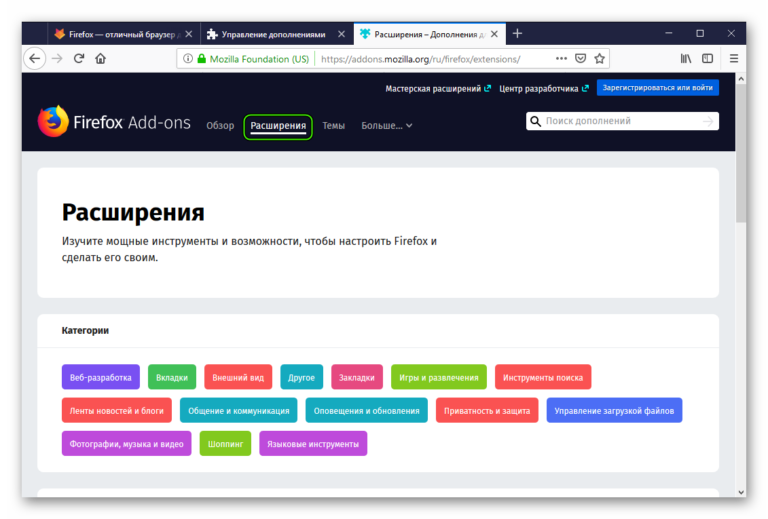 Firefox — отличный браузер д
Управление дополнениями
Расширения – Дополнения д

Mozilla Foundation (US) https://addons.mozilla.org/ru/firefox/extensions/

Мастерская расширений Центр разработчика Зарегистрироваться или войти

Firefox Add-ons Обзор Расширения Темы Больше...

Поиск дополнений

Расширения

Изучите мощные инструменты и возможности, чтобы настроить Firefox и сделать его своим.

Категории

Веб-разработка
Вкладки
Внешний вид
Другое
Закладки
Игры и развлечения
Инструменты поиска
Ленты новостей и блоги
Общение и коммуникация
Оповещения и обновления
Приватность и защита
Управление загрузкой файлов
Фотографии, музыка и видео
Шоппинг
Языковые инструменты